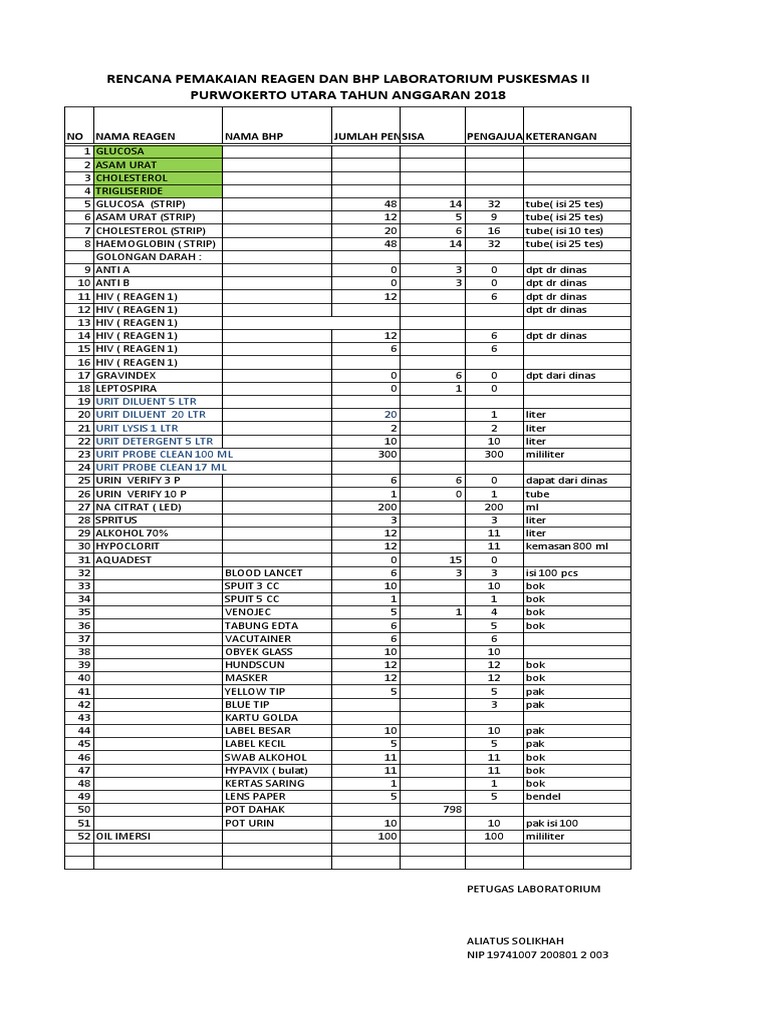 RENCANA PEMAKAIAN REAGEN DAN BHP LABORATORIUM PUSKESMAS II PURWOKERTO UTARA TAHUN ANGGARAN 2018

| NO | NAMA REAGEN | NAMA BHP | JUMLAH PEN | SISA | PENGAJUA | KETERANGAN |
|---|---|---|---|---|---|---|
| 1 | GLUCOSA | | | | | |
| 2 | ASAM URAT | | | | | |
| 3 | CHOLESTEROL | | | | | |
| 4 | TRIGLISERIDE | | | | | |
| 5 | GLUCOSA (STRIP) | | 48 | 14 | 32 | tube( isi 25 tes) |
| 6 | ASAM URAT (STRIP) | | 12 | 5 | 9 | tube( isi 25 tes) |
| 7 | CHOLESTEROL (STRIP) | | 20 | 6 | 16 | tube( isi 10 tes) |
| 8 | HAEMOGLOBIN ( STRIP) | | 48 | 14 | 32 | tube( isi 25 tes) |
| | GOLONGAN DARAH : | | | | | |
| 9 | ANTI A | | 0 | 3 | 0 | dpt dr dinas |
| 10 | ANTI B | | 0 | 3 | 0 | dpt dr dinas |
| 11 | HIV ( REAGEN 1) | | 12 | | 6 | dpt dr dinas |
| 12 | HIV ( REAGEN 1) | | | | | dpt dr dinas |
| 13 | HIV ( REAGEN 1) | | | | | |
| 14 | HIV ( REAGEN 1) | | 12 | | 6 | dpt dr dinas |
| 15 | HIV ( REAGEN 1) | | 6 | | 6 | |
| 16 | HIV ( REAGEN 1) | | | | | |
| 17 | GRAVINDEX | | 0 | 6 | 0 | dpt dari dinas |
| 18 | LEPTOSPIRA | | 0 | 1 | 0 | |
| 19 | URIT DILUENT 5 LTR | | | | | |
| 20 | URIT DILUENT 20 LTR | | 20 | | 1 | liter |
| 21 | URIT LYSIS 1 LTR | | 2 | | 2 | liter |
| 22 | URIT DETERGENT 5 LTR | | 10 | | 10 | liter |
| 23 | URIT PROBE CLEAN 100 ML | | 300 | | 300 | mililiter |
| 24 | URIT PROBE CLEAN 17 ML | | | | | |
| 25 | URIN VERIFY 3 P | | 6 | 6 | 0 | dapat dari dinas |
| 26 | URIN VERIFY 10 P | | 1 | 0 | 1 | tube |
| 27 | NA CITRAT ( LED) | | 200 | | 200 | ml |
| 28 | SPRITUS | | 3 | | 3 | liter |
| 29 | ALKOHOL 70% | | 12 | | 11 | liter |
| 30 | HYPOCLORIT | | 12 | | 11 | kemasan 800 ml |
| 31 | AQUADEST | | 0 | 15 | 0 | |
| 32 | | BLOOD LANCET | 6 | 3 | 3 | isi 100 pcs |
| 33 | | SPUIT 3 CC | 10 | | 10 | bok |
| 34 | | SPUIT 5 CC | 1 | | 1 | bok |
| 35 | | VENOJEC | 5 | 1 | 4 | bok |
| 36 | | TABUNG EDTA | 6 | | 5 | bok |
| 37 | | VACUTAINER | 6 | | 6 | |
| 38 | | OBYEK GLASS | 10 | | 10 | |
| 39 | | HUNDSCUN | 12 | | 12 | bok |
| 40 | | MASKER | 12 | | 12 | bok |
| 41 | | YELLOW TIP | 5 | | 5 | pak |
| 42 | | BLUE TIP | | | 3 | pak |
| 43 | | KARTU GOLDA | | | | |
| 44 | | LABEL BESAR | 10 | | 10 | pak |
| 45 | | LABEL KECIL | 5 | | 5 | pak |
| 46 | | SWAB ALKOHOL | 11 | | 11 | bok |
| 47 | | HYPAVIX ( bulat) | 11 | | 11 | bok |
| 48 | | KERTAS SARING | 1 | | 1 | bok |
| 49 | | LENS PAPER | 5 | | 5 | bendel |
| 50 | | POT DAHAK | | 798 | | |
| 51 | | POT URIN | 10 | | 10 | pak isi 100 |
| 52 | OIL IMERSI | | 100 | | 100 | mililiter |

PETUGAS LABORATORIUM

ALIATUS SOLIKHAH
NIP 19741007 200801 2 003